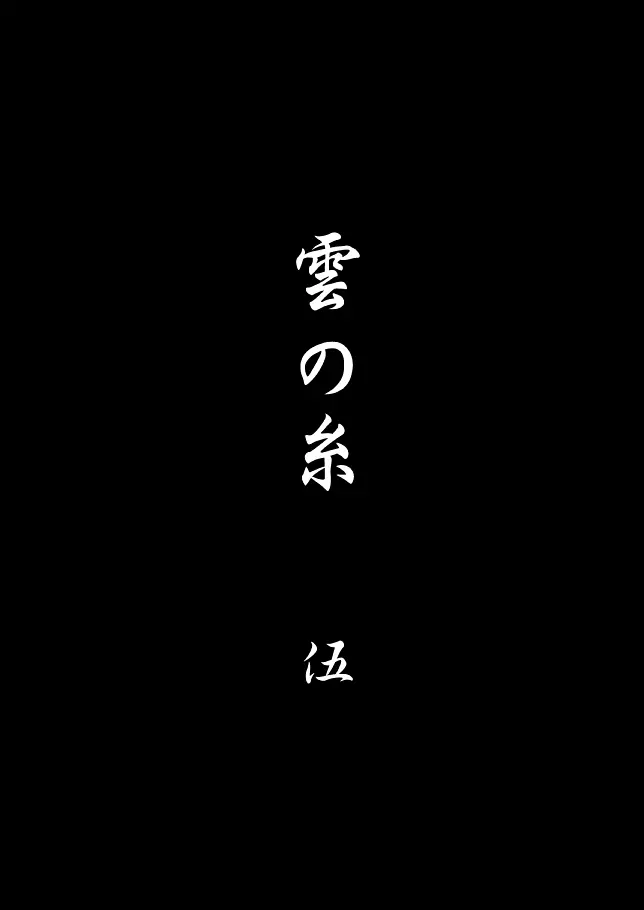 雲の糸

伍